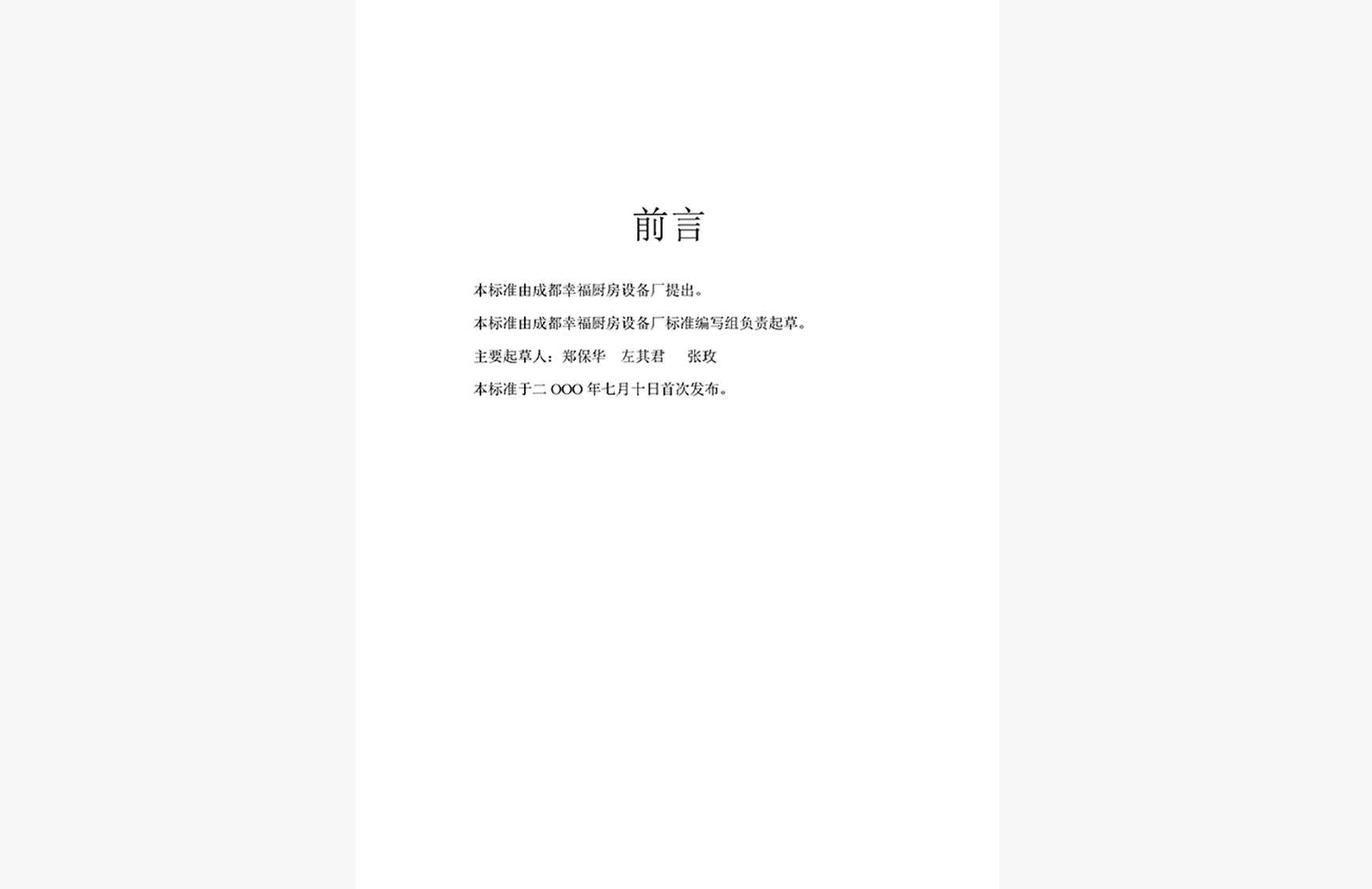 前言

本标准由成都幸福厨房设备厂提出。

本标准由成都幸福厨房设备厂标准编写组负责起草。

主要起草人：郑保华 左其君 张玫

本标准于二OOO年七月十日首次发布。